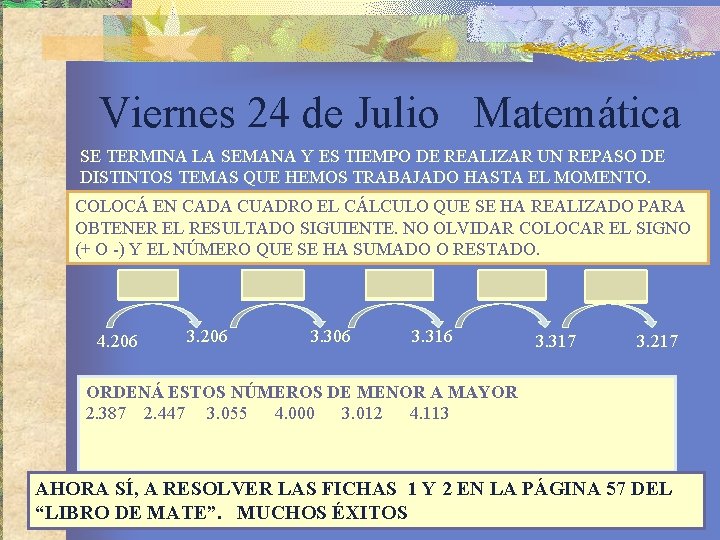 Viernes 24 de Julio Matemática

SE TERMINA LA SEMANA Y ES TIEMPO DE REALIZAR UN REPASO DE DISTINTOS TEMAS QUE HEMOS TRABAJADO HASTA EL MOMENTO.

COLOCÁ EN CADA CUADRO EL CÁLCULO QUE SE HA REALIZADO PARA OBTENER EL RESULTADO SIGUIENTE. NO OLVIDAR COLOCAR EL SIGNO (+ O -) Y EL NÚMERO QUE SE HA SUMADO O RESTADO.

4.206 3.206 3.306 3.316 3.317 3.217

ORDENÁ ESTOS NÚMEROS DE MENOR A MAYOR
2.387 2.447 3.055 4.000 3.012 4.113

AHORA SÍ, A RESOLVER LAS FICHAS 1 Y 2 EN LA PÁGINA 57 DEL "LIBRO DE MATE". MUCHOS ÉXITOS